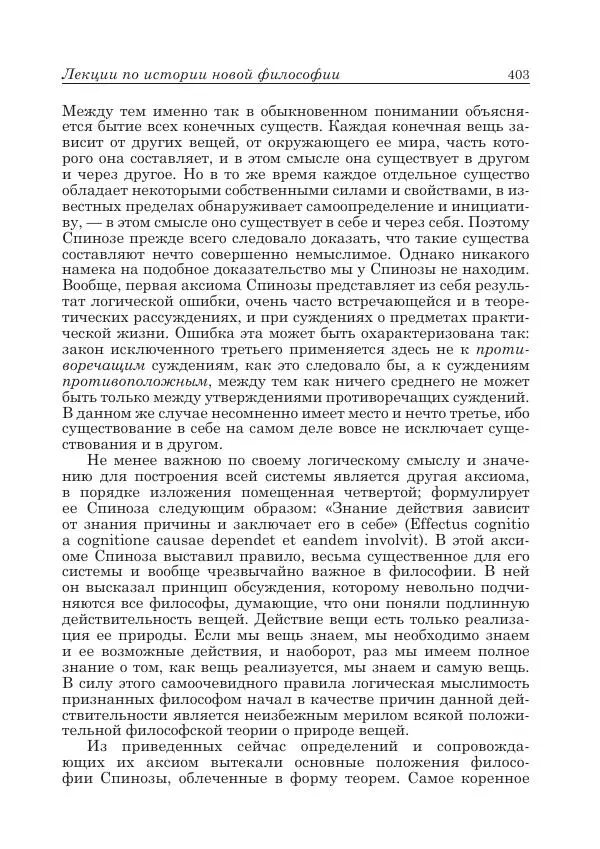 Лекции по истории новой философии 403

Между тем именно так в обыкновенном понимании объясняется бытие всех конечных существ. Каждая конечная вещь зависит от других вещей, от окружающего ее мира, часть которого она составляет, и в этом смысле она существует в другом и через другое. Но в то же время каждое отдельное существо обладает некоторыми собственными силами и свойствами, в известных пределах обнаруживает самоопределение и инициативу, — в этом смысле оно существует в себе и через себя. Поэтому Спинозе прежде всего следовало доказать, что такие существа составляют нечто совершенно немыслимое. Однако никакого намека на подобное доказательство мы у Спинозы не находим. Вообще, первая аксиома Спинозы представляет из себя результат логической ошибки, очень часто встречающейся и в теоретических рассуждениях, и при суждениях о предметах практической жизни. Ошибка эта может быть охарактеризована так: закон исключенного третьего применяется здесь не к противоречащим суждениям, как это следовало бы, а к суждениям противоположным, между тем как ничего среднего не может быть только между утверждениями противоречащих суждений. В данном же случае несомненно имеет место и нечто третье, ибо существование в себе на самом деле вовсе не исключает существования и в другом.

Не менее важною по своему логическому смыслу и значению для построения всей системы является другая аксиома, в порядке изложения помещенная четвертой; формулирует ее Спиноза следующим образом: «Знание действия зависит от знания причины и заключает его в себе» (Effectus cognitio a cognitione causae dependet et eandem involvit). В этой аксиоме Спиноза выставил правило, весьма существенное для его системы и вообще чрезвычайно важное в философии. В ней он высказал принцип обсуждения, которому невольно подчиняются все философы, думающие, что они поняли подлинную действительность вещей. Действие вещи есть только реализация ее природы. Если мы вещь знаем, мы необходимо знаем и ее возможные действия, и наоборот, раз мы имеем полное знание о том, как вещь реализуется, мы знаем и самую вещь. В силу этого самоочевидного правила логическая мыслимость признанных философом начал в качестве причин данной действительности является неизбежным мерилом всякой положительной философской теории о природе вещей.

Из приведенных сейчас определений и сопровождающих их аксиом вытекали основные положения философии Спинозы, облеченные в форму теорем. Самое коренное